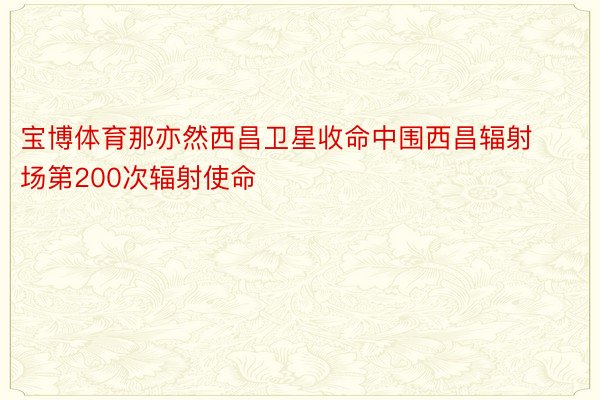 宝博体育那亦然西昌卫星收命中围西昌辐射场第200次辐射使命